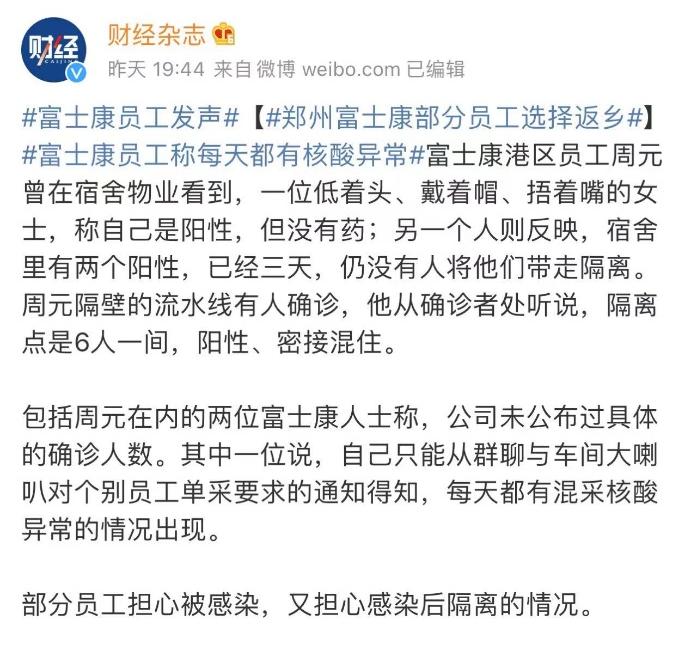 财经
CAIJING

财经杂志

昨天 19:44 来自 微博 weibo.com 已编辑

#富士康员工发声#【#郑州富士康部分员工选择返乡#】#富士康员工称每天都有核酸异常#富士康港区员工周元曾在宿舍物业看到，一位低着头、戴着帽、捂着嘴的女士，称自己是阳性，但没有药；另一个人则反映，宿舍里有两个阳性，已经三天，仍没有人将他们带走隔离。周元隔壁的流水线有人确诊，他从确诊者处听说，隔离点是6人一间，阳性、密接混住。

包括周元在内的两位富士康人士称，公司未公布过具体的确诊人数。其中一位说，自己只能从群聊与车间大喇叭对个别员工单采要求的通知得知，每天都有混采核酸异常的情况出现。

部分员工担心被感染，又担心感染后隔离的情况。